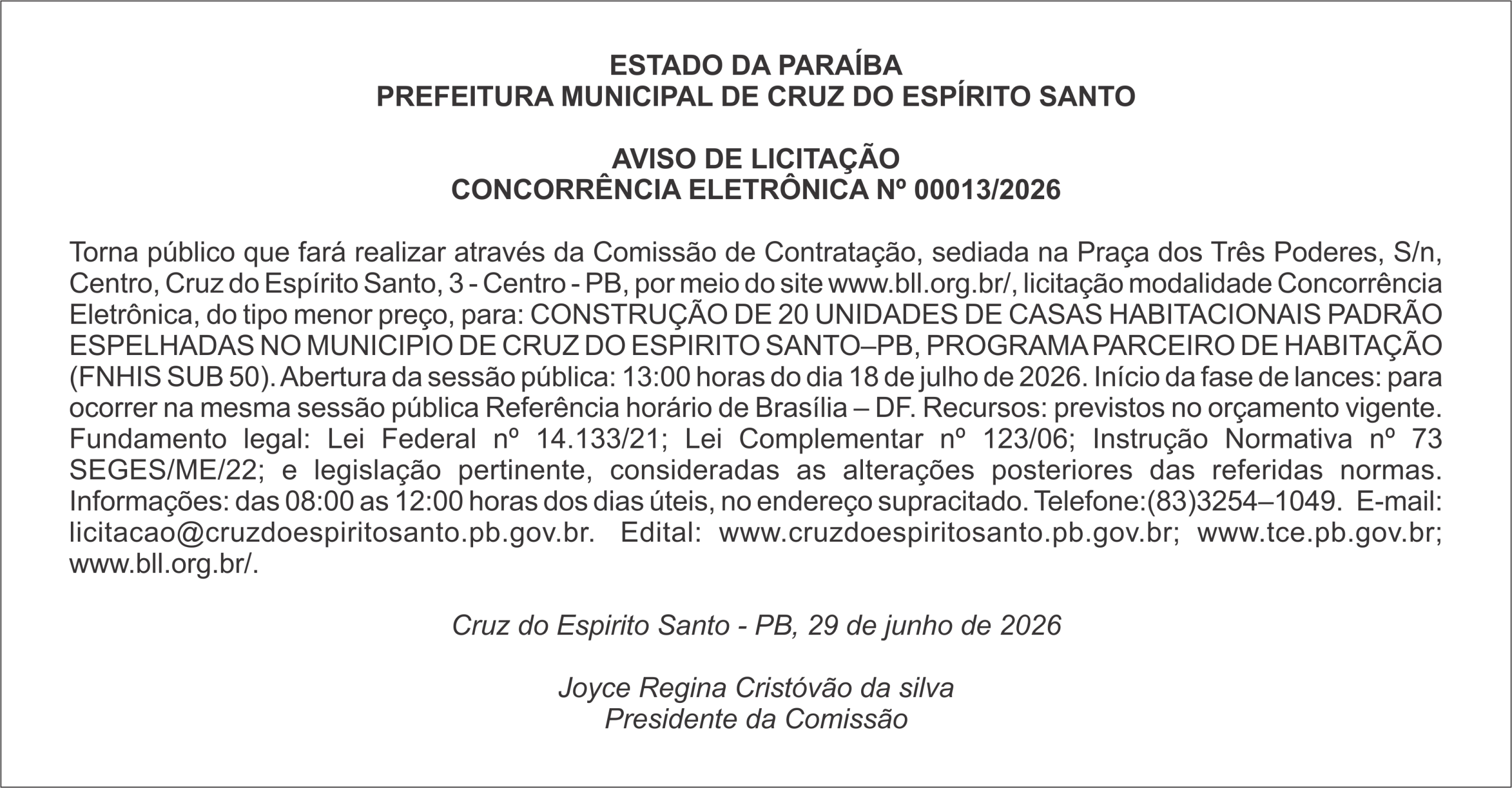 ESTADO DA PARAÍBA
PREFEITURA MUNICIPAL DE CRUZ DO ESPÍRITO SANTO

AVISO DE LICITAÇÃO
CONCORRÊNCIA ELETRÔNICA Nº 00013/2026

Torna público que fará realizar através da Comissão de Contratação, sediada na Praça dos Três Poderes, S/n, Centro, Cruz do Espírito Santo, 3 - Centro - PB, por meio do site www.bll.org.br/, licitação modalidade Concorrência Eletrônica, do tipo menor preço, para: CONSTRUÇÃO DE 20 UNIDADES DE CASAS HABITACIONAIS PADRÃO ESPELHADAS NO MUNICIPIO DE CRUZ DO ESPIRITO SANTO–PB, PROGRAMA PARCEIRO DE HABITAÇÃO (FNHIS SUB 50). Abertura da sessão pública: 13:00 horas do dia 18 de julho de 2026. Início da fase de lances: para ocorrer na mesma sessão pública Referência horário de Brasília – DF. Recursos: previstos no orçamento vigente. Fundamento legal: Lei Federal nº 14.133/21; Lei Complementar nº 123/06; Instrução Normativa nº 73 SEGES/ME/22; e legislação pertinente, consideradas as alterações posteriores das referidas normas. Informações: das 08:00 as 12:00 horas dos dias úteis, no endereço supracitado. Telefone:(83)3254–1049. E-mail: licitacao@cruzdoespiritosanto.pb.gov.br. Edital: www.cruzdoespiritosanto.pb.gov.br; www.tce.pb.gov.br; www.bll.org.br/.

Cruz do Espirito Santo - PB, 29 de junho de 2026

Joyce Regina Cristóvão da silva
Presidente da Comissão